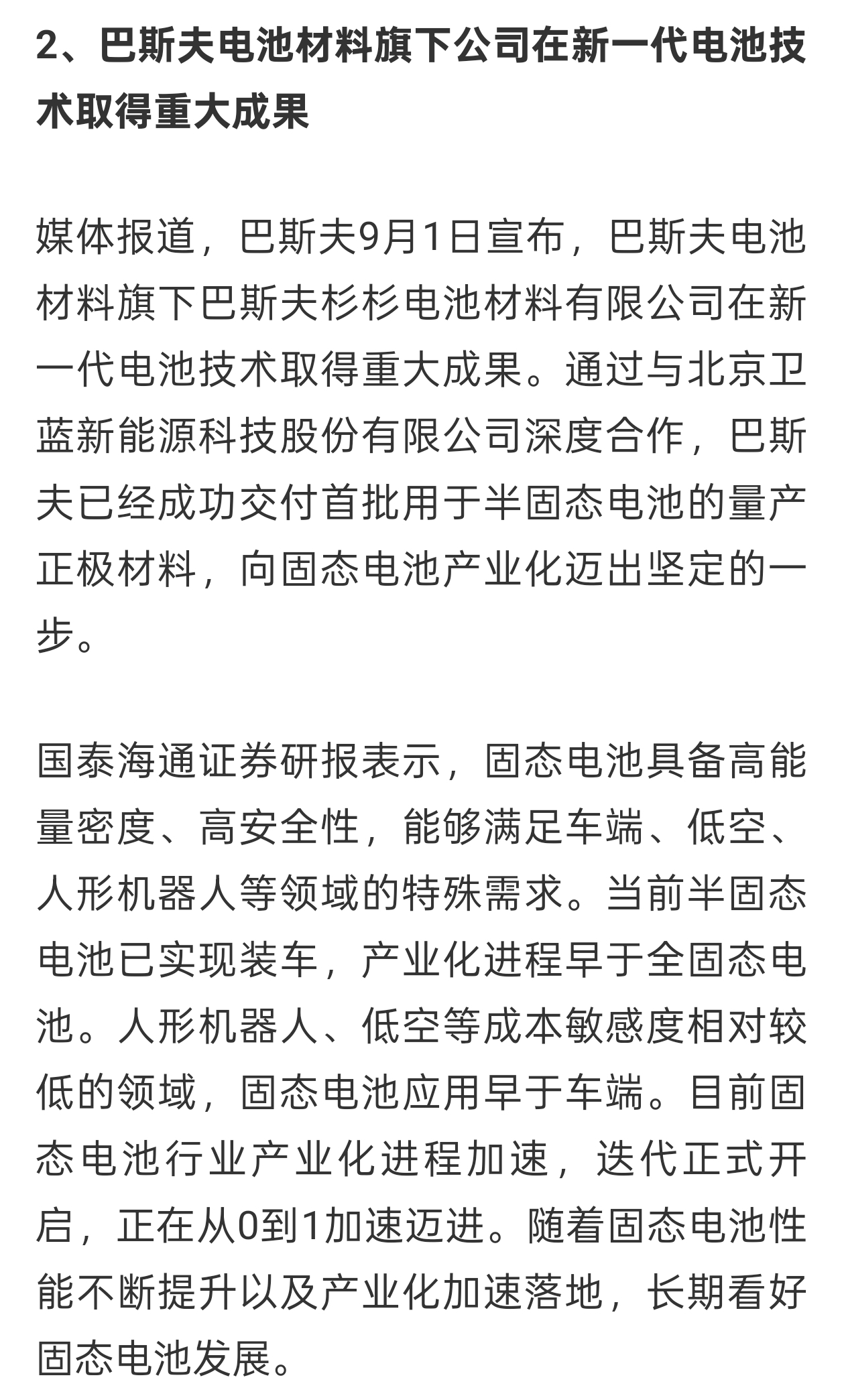 2、巴斯夫电池材料旗下公司在新一代电池技术取得重大成果

媒体报道，巴斯夫9月1日宣布，巴斯夫电池材料旗下巴斯夫杉杉电池材料有限公司在新一代电池技术取得重大成果。通过与北京卫蓝新能源科技股份有限公司深度合作，巴斯夫已经成功交付首批用于半固态电池的量产正极材料，向固态电池产业化迈出坚定的一步。

国泰海通证券研报表示，固态电池具备高能量密度、高安全性，能够满足车端、低空、人形机器人等领域的特殊需求。当前半固态电池已实现装车，产业化进程早于全固态电池。人形机器人、低空等成本敏感度相对较低的领域，固态电池应用早于车端。目前固态电池行业产业化进程加速，迭代正式开启，正在从0到1加速迈进。随着固态电池性能不断提升以及产业化加速落地，长期看好固态电池发展。